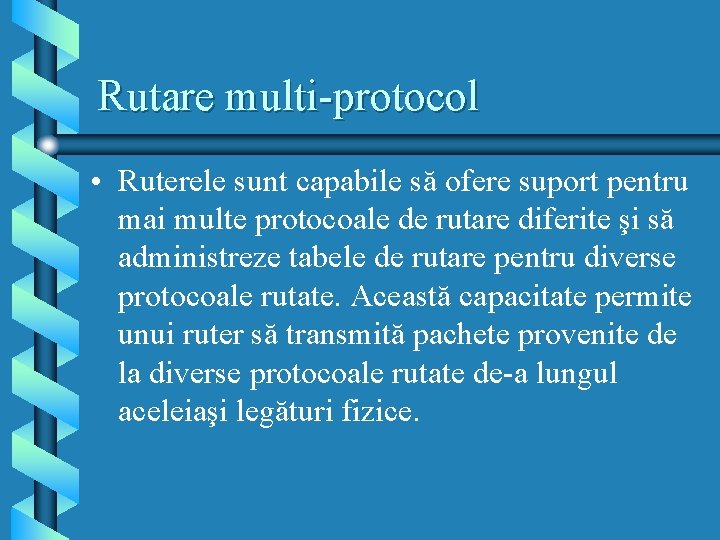 Rutare multi-protocol

• Ruterele sunt capabile să ofere suport pentru mai multe protocoale de rutare diferite şi să administreze tabele de rutare pentru diverse protocoale rutate. Această capacitate permite unui ruter să transmită pachete provenite de la diverse protocoale rutate de-a lungul aceleiaşi legături fizice.